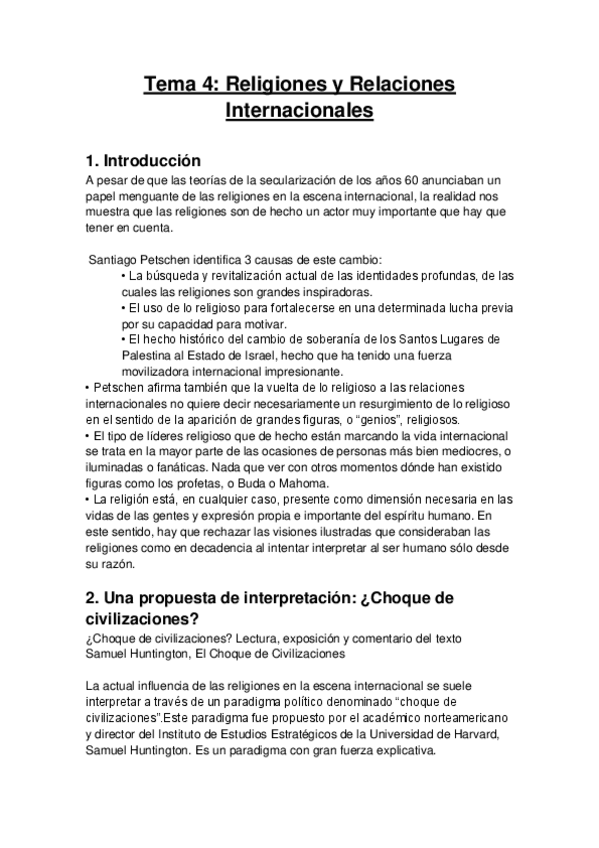 Tema 4: Religiones y Relaciones Internacionales

1. Introducción
A pesar de que las teorías de la secularización de los años 60 anunciaban un papel menguante de las religiones en la escena internacional, la realidad nos muestra que las religiones son de hecho un actor muy importante que hay que tener en cuenta.

Santiago Petschen identifica 3 causas de este cambio:
• La búsqueda y revitalización actual de las identidades profundas, de las cuales las religiones son grandes inspiradoras.
• El uso de lo religioso para fortalecerse en una determinada lucha previa por su capacidad para motivar.
• El hecho histórico del cambio de soberanía de los Santos Lugares de Palestina al Estado de Israel, hecho que ha tenido una fuerza movilizadora internacional impresionante.
• Petschen afirma también que la vuelta de lo religioso a las relaciones internacionales no quiere decir necesariamente un resurgimiento de lo religioso en el sentido de la aparición de grandes figuras, o "genios", religiosos.
• El tipo de líderes religioso que de hecho están marcando la vida internacional se trata en la mayor parte de las ocasiones de personas más bien mediocres, o iluminadas o fanáticas. Nada que ver con otros momentos dónde han existido figuras como los profetas, o Buda o Mahoma.
• La religión está, en cualquier caso, presente como dimensión necesaria en las vidas de las gentes y expresión propia e importante del espíritu humano. En este sentido, hay que rechazar las visiones ilustradas que consideraban las religiones como en decadencia al intentar interpretar al ser humano sólo desde su razón.

2. Una propuesta de interpretación: ¿Choque de civilizaciones?
¿Choque de civilizaciones? Lectura, exposición y comentario del texto Samuel Huntington, El Choque de Civilizaciones

La actual influencia de las religiones en la escena internacional se suele interpretar a través de un paradigma político denominado "choque de civilizaciones".Este paradigma fue propuesto por el académico norteamericano y director del Instituto de Estudios Estratégicos de la Universidad de Harvard, Samuel Huntington. Es un paradigma con gran fuerza explicativa.